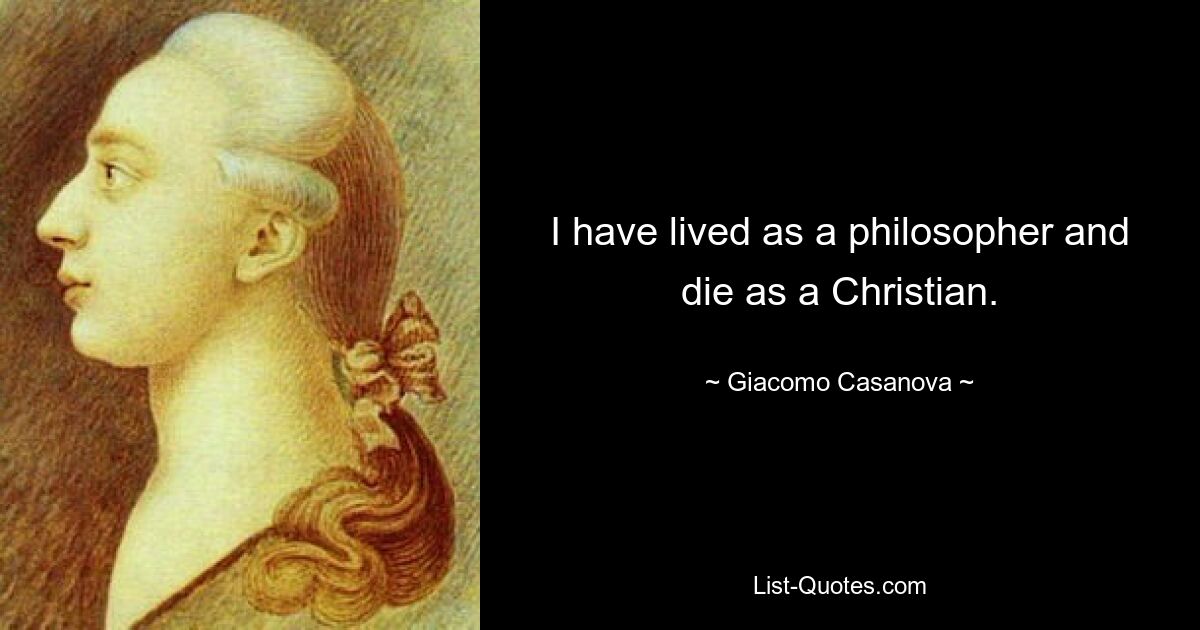 I have lived as a philosopher and die as a Christian.

~ Giacomo Casanova ~

List-Quotes.com